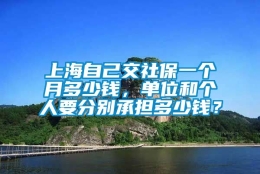 上海自己交社保一个月多少钱，单位和个人要分别承担多少钱？